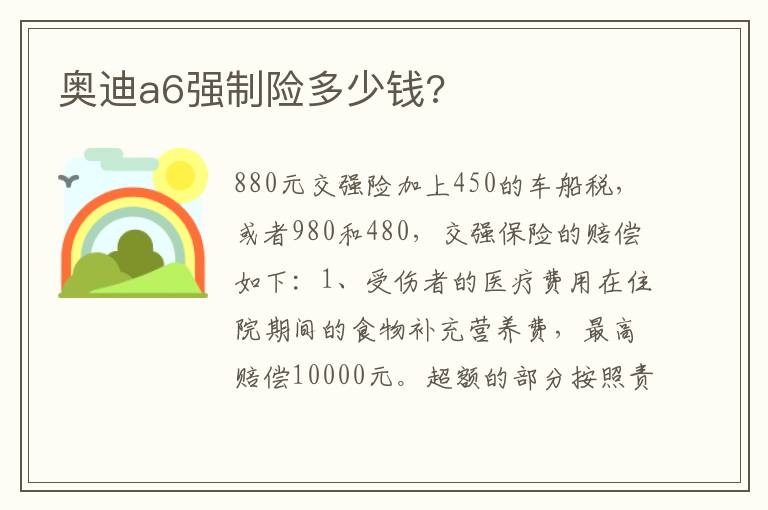 奥迪a6强制险多少钱?

880元交强险加上450的车船税，或者980和480，交强保险的赔偿如下：1、受伤者的医疗费用在住院期间的食物补充营养费，最高赔偿10000元。超额的部分按照责